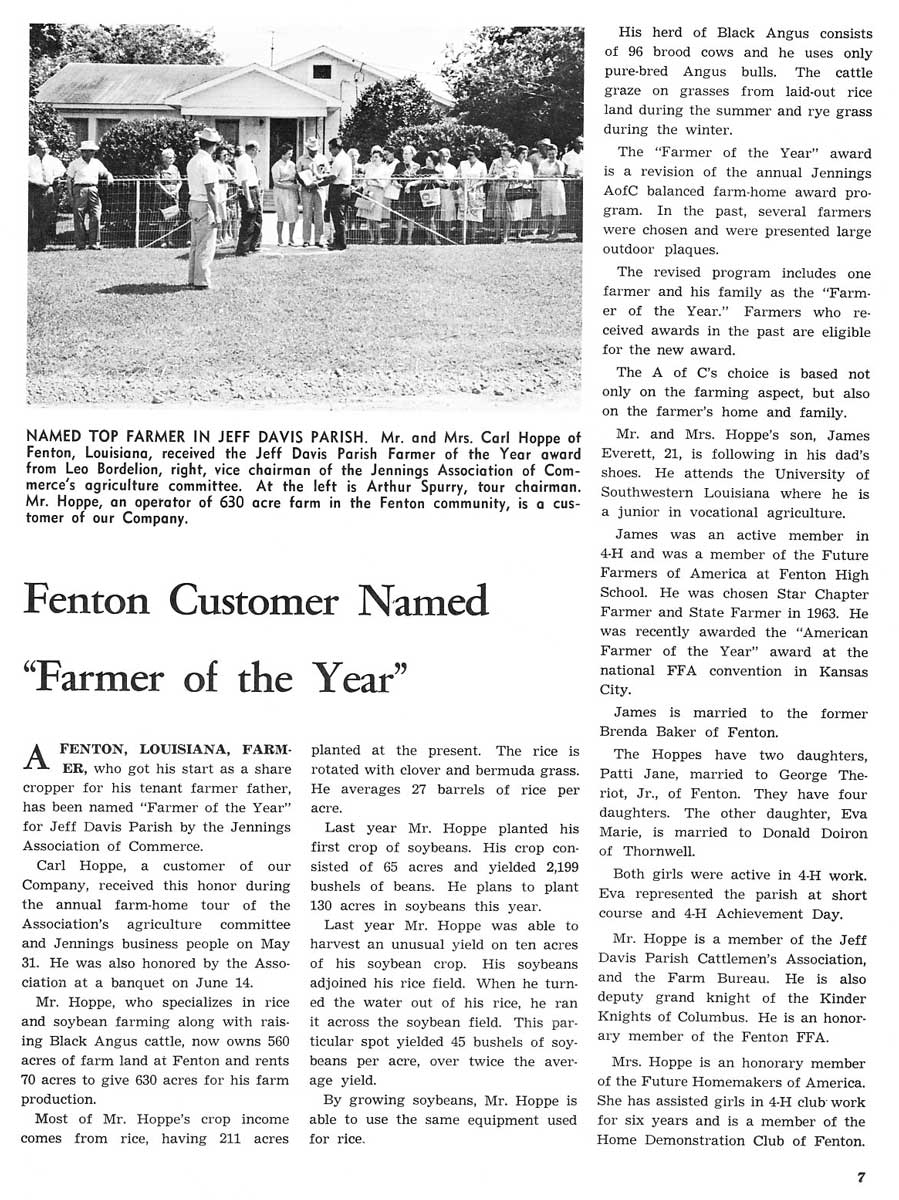 NAMED TOP FARMER IN JEFF DAVIS PARISH. Mr. and Mrs. Carl Hoppe of Fenton, Louisiana, received the Jeff Davis Parish Farmer of the Year award from Leo Bordelion, right, vice chairman of the Jennings Association of Commerce's agriculture committee. At the left is Arthur Spurry, tour chairman. Mr. Hoppe, an operator of 630 acre farm in the Fenton community, is a customer of our Company.

Fenton Customer Named

"Farmer of the Year"

A FENTON, LOUISIANA, FARMER, who got his start as a share cropper for his tenant farmer father, has been named "Farmer of the Year" for Jeff Davis Parish by the Jennings Association of Commerce.

Carl Hoppe, a customer of our Company, received this honor during the annual farm-home tour of the Association's agriculture committee and Jennings business people on May 31. He was also honored by the Association at a banquet on June 14.

Mr. Hoppe, who specializes in rice and soybean farming along with raising Black Angus cattle, now owns 560 acres of farm land at Fenton and rents 70 acres to give 630 acres for his farm production.

Most of Mr. Hoppe's crop income comes from rice, having 211 acres planted at the present. The rice is rotated with clover and bermuda grass. He averages 27 barrels of rice per acre.

Last year Mr. Hoppe planted his first crop of soybeans. His crop consisted of 65 acres and yielded 2,199 bushels of beans. He plans to plant 130 acres in soybeans this year.

Last year Mr. Hoppe was able to harvest an unusual yield on ten acres of his soybean crop. His soybeans adjoined his rice field. When he turned the water out of his rice, he ran it across the soybean field. This particular spot yielded 45 bushels of soybeans per acre, over twice the average yield.

By growing soybeans, Mr. Hoppe is able to use the same equipment used for rice.

His herd of Black Angus consists of 96 brood cows and he uses only pure-bred Angus bulls. The cattle graze on grasses from laid-out rice land during the summer and rye grass during the winter.

The "Farmer of the Year" award is a revision of the annual Jennings AofC balanced farm-home award program. In the past, several farmers were chosen and were presented large outdoor plaques.

The revised program includes one farmer and his family as the "Farmer of the Year." Farmers who received awards in the past are eligible for the new award.

The A of C's choice is based not only on the farming aspect, but also on the farmer's home and family.

Mr. and Mrs. Hoppe's son, James Everett, 21, is following in his dad's shoes. He attends the University of Southwestern Louisiana where he is a junior in vocational agriculture.

James was an active member in 4-H and was a member of the Future Farmers of America at Fenton High School. He was chosen Star Chapter Farmer and State Farmer in 1963. He was recently awarded the "American Farmer of the Year" award at the national FFA convention in Kansas City.

James is married to the former Brenda Baker of Fenton.

The Hoppes have two daughters, Patti Jane, married to George Theriot, Jr., of Fenton. They have four daughters. The other daughter, Eva Marie, is married to Donald Doiron of Thornwell.

Both girls were active in 4-H work. Eva represented the parish at short course and 4-H Achievement Day.

Mr. Hoppe is a member of the Jeff Davis Parish Cattlemen's Association, and the Farm Bureau. He is also deputy grand knight of the Kinder Knights of Columbus. He is an honorary member of the Fenton FFA.

Mrs. Hoppe is an honorary member of the Future Homemakers of America. She has assisted girls in 4-H club work for six years and is a member of the Home Demonstration Club of Fenton.

7